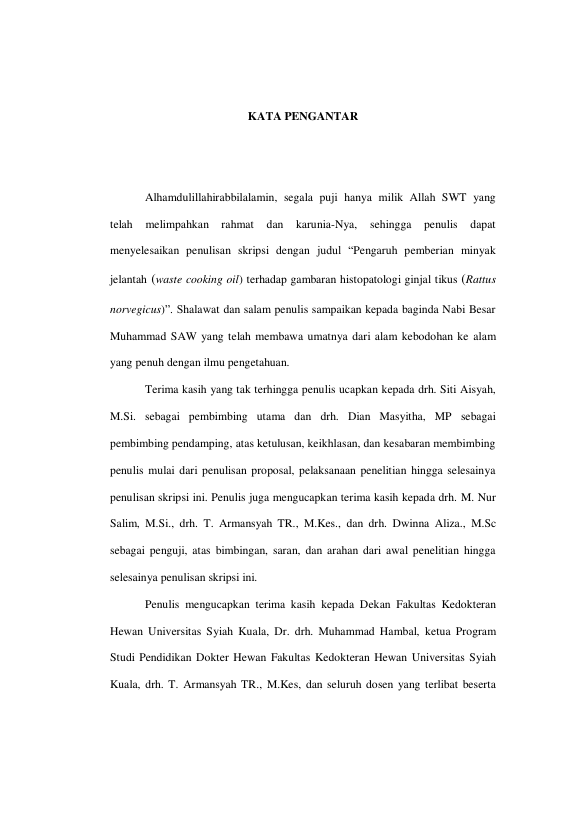 KATA PENGANTAR

Alhamdulillahirabbilalamin, segala puji hanya milik Allah SWT yang telah melimpahkan rahmat dan karunia-Nya, sehingga penulis dapat menyelesaikan penulisan skripsi dengan judul “Pengaruh pemberian minyak jelantah (waste cooking oil) terhadap gambaran histopatologi ginjal tikus (Rattus norvegicus)”. Shalawat dan salam penulis sampaikan kepada baginda Nabi Besar Muhammad SAW yang telah membawa umatnya dari alam kebodohan ke alam yang penuh dengan ilmu pengetahuan.

Terima kasih yang tak terhingga penulis ucapkan kepada drh. Siti Aisyah, M.Si. sebagai pembimbing utama dan drh. Dian Masyitha, MP sebagai pembimbing pendamping, atas ketulusan, keikhlasan, dan kesabaran membimbing penulis mulai dari penulisan proposal, pelaksanaan penelitian hingga selesainya penulisan skripsi ini. Penulis juga mengucapkan terima kasih kepada drh. M. Nur Salim, M.Si., drh. T. Armansyah TR., M.Kes., dan drh. Dwinna Aliza., M.Sc sebagai penguji, atas bimbingan, saran, dan arahan dari awal penelitian hingga selesainya penulisan skripsi ini.

Penulis mengucapkan terima kasih kepada Dekan Fakultas Kedokteran Hewan Universitas Syiah Kuala, Dr. drh. Muhammad Hambal, ketua Program Studi Pendidikan Dokter Hewan Fakultas Kedokteran Hewan Universitas Syiah Kuala, drh. T. Armansyah TR., M.Kes, dan seluruh dosen yang terlibat beserta